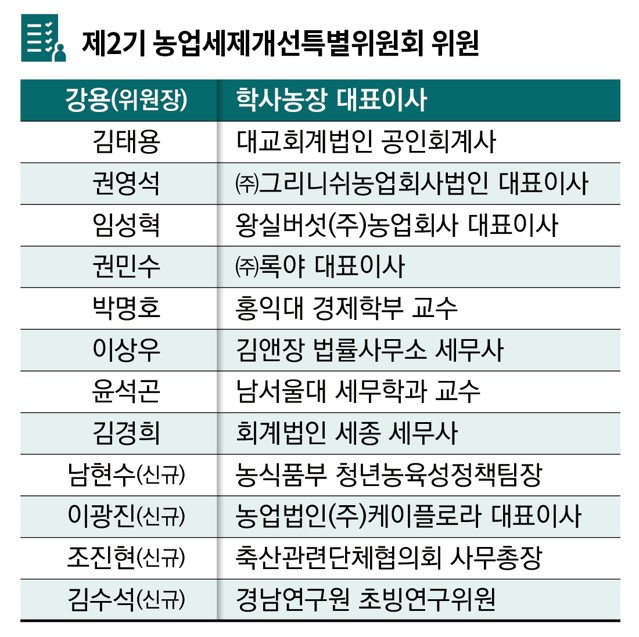 제2기 농업세제개선특별위원회 위원

| 강용(위원장) | 학사농장 대표이사 |
|---|---|
| 김태용 | 대교회계법인 공인회계사 |
| 권영석 | ㈜그리니쉬농업회사법인 대표이사 |
| 임성혁 | 왕실버섯(주)농업회사 대표이사 |
| 권민수 | ㈜록야 대표이사 |
| 박명호 | 홍익대 경제학부 교수 |
| 이상우 | 김앤장 법률사무소 세무사 |
| 윤석곤 | 남서울대 세무학과 교수 |
| 김경희 | 회계법인 세종 세무사 |
| 남현수(신규) | 농식품부 청년농육성정책팀장 |
| 이광진(신규) | 농업법인(주)케이플로라 대표이사 |
| 조진현(신규) | 축산관련단체협의회 사무총장 |
| 김수석(신규) | 경남연구원 초빙연구위원 |